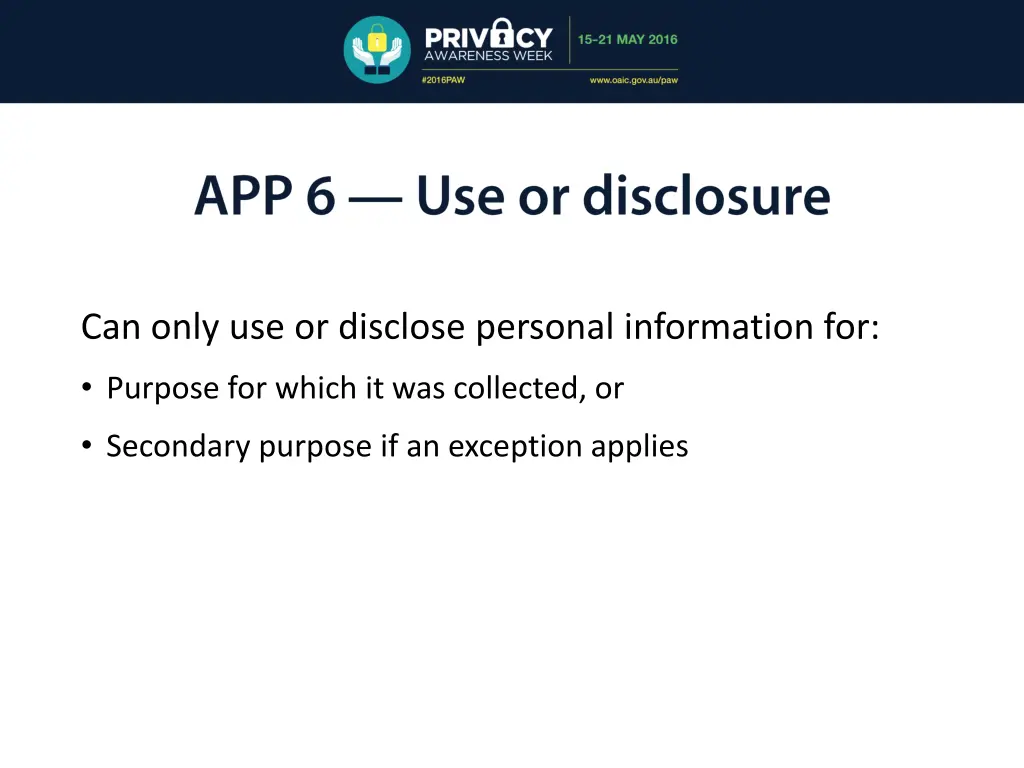 PRIVACY AWARENESS WEEK
15-21 MAY 2016
#2016PAW
www.oaic.gov.au/paw

APP 6 — Use or disclosure

Can only use or disclose personal information for:

• Purpose for which it was collected, or
• Secondary purpose if an exception applies